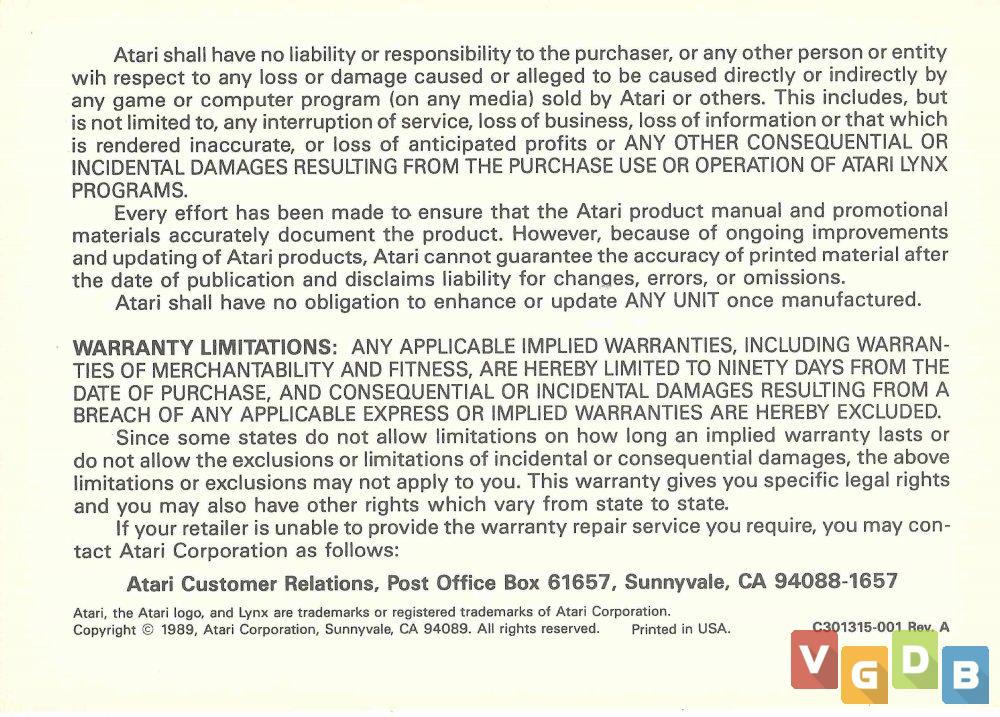 Atari shall have no liability or responsibility to the purchaser, or any other person or entity wih respect to any loss or damage caused or alleged to be caused directly or indirectly by any game or computer program (on any media) sold by Atari or others. This includes, but is not limited to, any interruption of service, loss of business, loss of information or that which is rendered inaccurate, or loss of anticipated profits or ANY OTHER CONSEQUENTIAL OR INCIDENTAL DAMAGES RESULTING FROM THE PURCHASE USE OR OPERATION OF ATARI LYNX PROGRAMS.

Every effort has been made to ensure that the Atari product manual and promotional materials accurately document the product. However, because of ongoing improvements and updating of Atari products, Atari cannot guarantee the accuracy of printed material after the date of publication and disclaims liability for changes, errors, or omissions.

Atari shall have no obligation to enhance or update ANY UNIT once manufactured.

WARRANTY LIMITATIONS: ANY APPLICABLE IMPLIED WARRANTIES, INCLUDING WARRANTIES OF MERCHANTABILITY AND FITNESS, ARE HEREBY LIMITED TO NINETY DAYS FROM THE DATE OF PURCHASE, AND CONSEQUENTIAL OR INCIDENTAL DAMAGES RESULTING FROM A BREACH OF ANY APPLICABLE EXPRESS OR IMPLIED WARRANTIES ARE HEREBY EXCLUDED.

Since some states do not allow limitations on how long an implied warranty lasts or do not allow the exclusions or limitations of incidental or consequential damages, the above limitations or exclusions may not apply to you. This warranty gives you specific legal rights and you may also have other rights which vary from state to state.

If your retailer is unable to provide the warranty repair service you require, you may contact Atari Corporation as follows:

Atari Customer Relations, Post Office Box 61657, Sunnyvale, CA 94088-1657

Atari, the Atari logo, and Lynx are trademarks or registered trademarks of Atari Corporation.
Copyright © 1989, Atari Corporation, Sunnyvale, CA 94089. All rights reserved. Printed in USA. C301315-001 Rev. A

VGDB